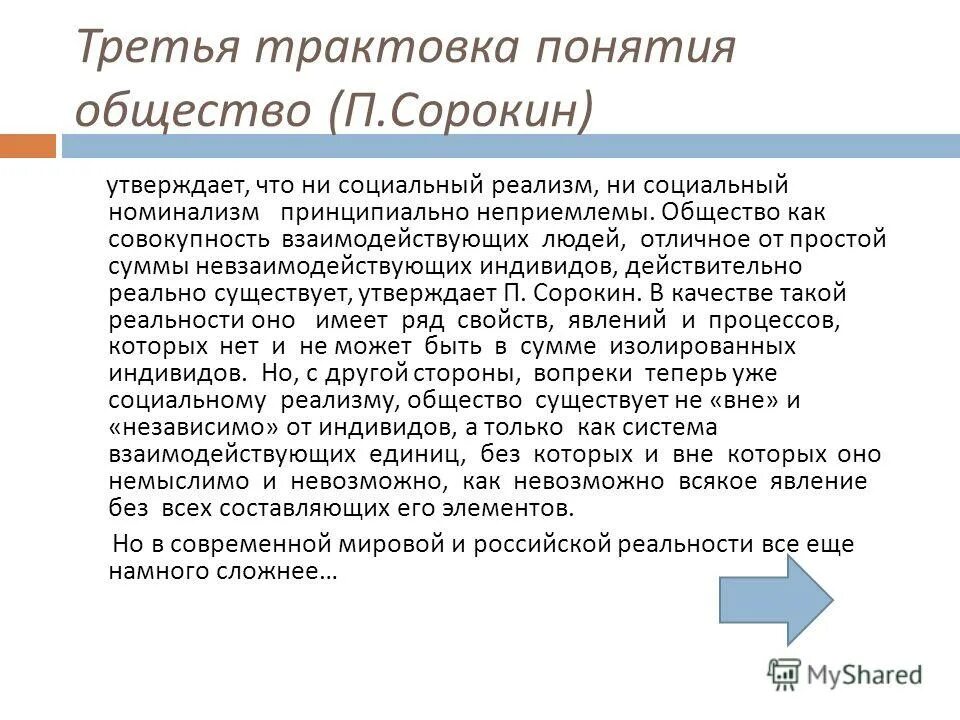 Третья трактовка понятия общество (П.Сорокин)

утверждает, что ни социальный реализм, ни социальный номинализм принципиально неприемлемы. Общество как совокупность взаимодействующих людей, отличное от простой суммы невзаимодействующих индивидов, действительно реально существует, утверждает П. Сорокин. В качестве такой реальности оно имеет ряд свойств, явлений и процессов, которых нет и не может быть в сумме изолированных индивидов. Но, с другой стороны, вопреки теперь уже социальному реализму, общество существует не «вне» и «независимо» от индивидов, а только как система взаимодействующих единиц, без которых и вне которых оно немыслимо и невозможно, как невозможно всякое явление без всех составляющих его элементов.

Но в современной мировой и российской реальности все еще намного сложнее…

MyShared